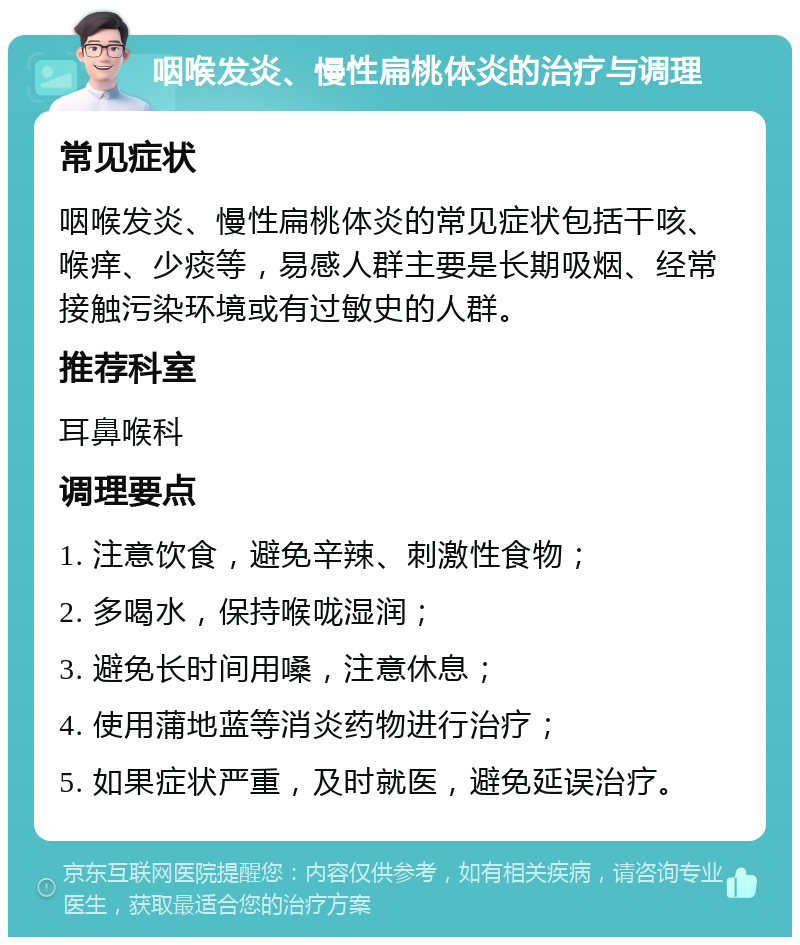 咽喉发炎、慢性扁桃体炎的治疗与调理

常见症状

咽喉发炎、慢性扁桃体炎的常见症状包括干咳、喉痒、少痰等，易感人群主要是长期吸烟、经常接触污染环境或有过敏史的人群。

推荐科室

耳鼻喉科

调理要点

1. 注意饮食，避免辛辣、刺激性食物；

2. 多喝水，保持喉咙湿润；

3. 避免长时间用嗓，注意休息；

4. 使用蒲地蓝等消炎药物进行治疗；

5. 如果症状严重，及时就医，避免延误治疗。

京东互联网医院提醒您：内容仅供参考，如有相关疾病，请咨询专业医生，获取最适合您的治疗方案